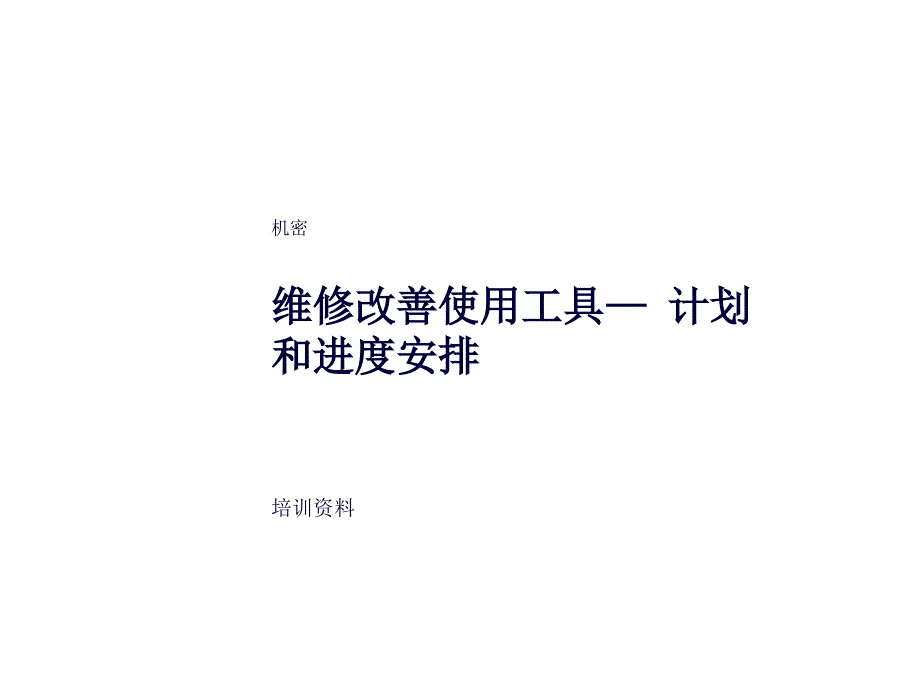 机密

维修改善使用工具— 计划和进度安排

培训资料